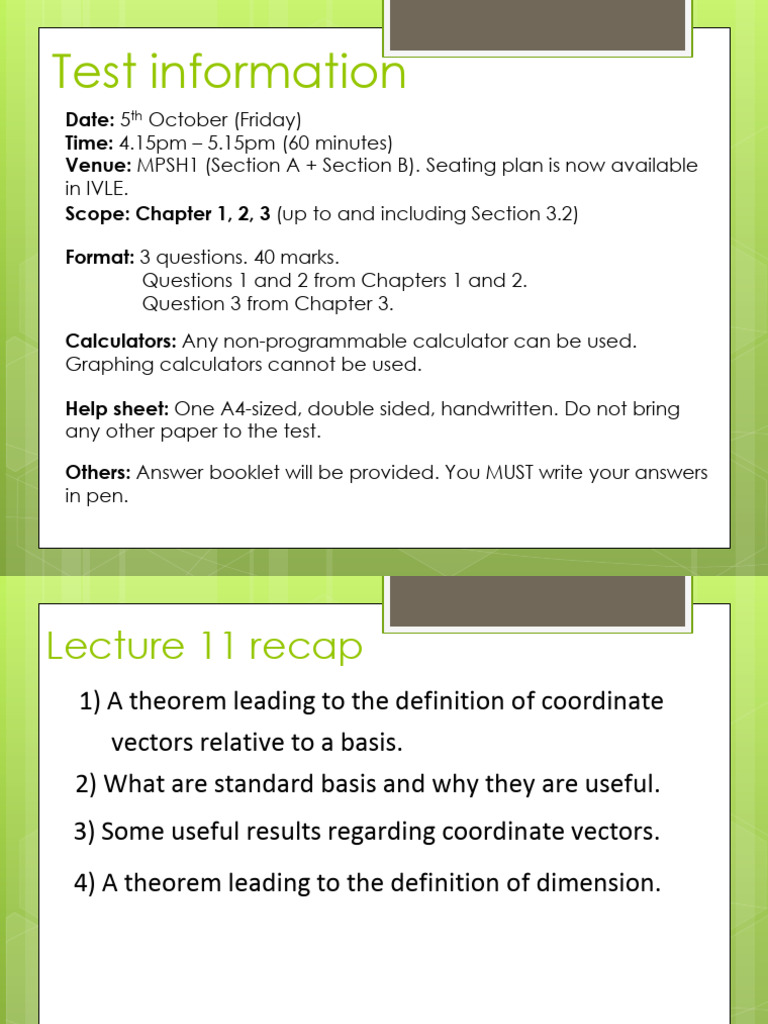 Test information

Date: 5th October (Friday)
Time: 4.15pm – 5.15pm (60 minutes)
Venue: MPSH1 (Section A + Section B). Seating plan is now available in IVLE.
Scope: Chapter 1, 2, 3 (up to and including Section 3.2)

Format: 3 questions. 40 marks.
Questions 1 and 2 from Chapters 1 and 2.
Question 3 from Chapter 3.

Calculators: Any non-programmable calculator can be used. Graphing calculators cannot be used.

Help sheet: One A4-sized, double sided, handwritten. Do not bring any other paper to the test.

Others: Answer booklet will be provided. You MUST write your answers in pen.

Lecture 11 recap

1) A theorem leading to the definition of coordinate vectors relative to a basis.
2) What are standard basis and why they are useful.
3) Some useful results regarding coordinate vectors.
4) A theorem leading to the definition of dimension.